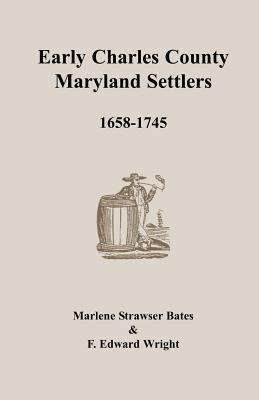 Early Charles County Maryland Settlers

1658-1745

Marlene Strawser Bates
&
F. Edward Wright